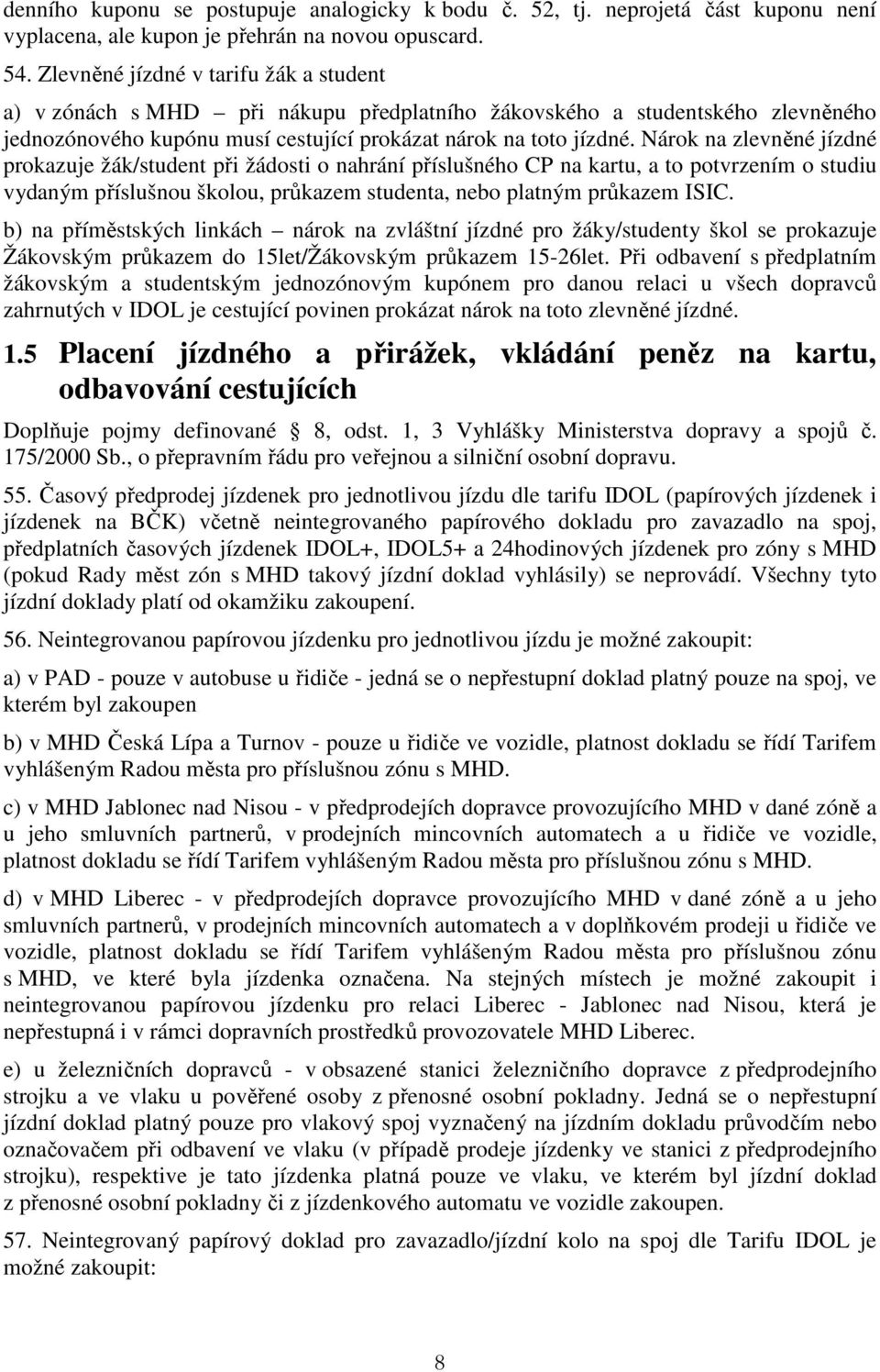 denního kuponu se postupuje analogicky k bodu č. 52, tj. neprojetá část kuponu není vyplacena, ale kupon je přehrán na novou opuscard.

54. Zlevněné jízdné v tarifu žák a student

a) v zónách s MHD – při nákupu předplatního žákovského a studentského zlevněného jednozónového kupónu musí cestující prokázat nárok na toto jízdné. Nárok na zlevněné jízdné prokazuje žák/student při žádosti o nahrání příslušného CP na kartu, a to potvrzením o studiu vydaným příslušnou školou, průkazem studenta, nebo platným průkazem ISIC.

b) na příměstských linkách – nárok na zvláštní jízdné pro žáky/studenty škol se prokazuje Žákovským průkazem do 15let/Žákovským průkazem 15-26let. Při odbavení s předplatním žákovským a studentským jednozónovým kupónem pro danou relaci u všech dopravců zahrnutých v IDOL je cestující povinen prokázat nárok na toto zlevněné jízdné.

1.5 Placení jízdného a přirážek, vkládání peněz na kartu, odbavování cestujících

Doplňuje pojmy definované 8, odst. 1, 3 Vyhlášky Ministerstva dopravy a spojů č. 175/2000 Sb., o přepravním řádu pro veřejnou a silniční osobní dopravu.

55. Časový předprodej jízdenek pro jednotlivou jízdu dle tarifu IDOL (papírových jízdenek i jízdenek na BČK) včetně neintegrovaného papírového dokladu pro zavazadlo na spoj, předplatních časových jízdenek IDOL+, IDOL5+ a 24hodinových jízdenek pro zóny s MHD (pokud Rady měst zón s MHD takový jízdní doklad vyhlásily) se neprovádí. Všechny tyto jízdní doklady platí od okamžiku zakoupení.

56. Neintegrovanou papírovou jízdenku pro jednotlivou jízdu je možné zakoupit:

a) v PAD - pouze v autobuse u řidiče - jedná se o nepřestupní doklad platný pouze na spoj, ve kterém byl zakoupen

b) v MHD Česká Lípa a Turnov - pouze u řidiče ve vozidle, platnost dokladu se řídí Tarifem vyhlášeným Radou města pro příslušnou zónu s MHD.

c) v MHD Jablonec nad Nisou - v předprodejích dopravce provozujícího MHD v dané zóně a u jeho smluvních partnerů, v prodejních mincovních automatech a u řidiče ve vozidle, platnost dokladu se řídí Tarifem vyhlášeným Radou města pro příslušnou zónu s MHD.

d) v MHD Liberec - v předprodejích dopravce provozujícího MHD v dané zóně a u jeho smluvních partnerů, v prodejních mincovních automatech a v doplňkovém prodeji u řidiče ve vozidle, platnost dokladu se řídí Tarifem vyhlášeným Radou města pro příslušnou zónu s MHD, ve které byla jízdenka označena. Na stejných místech je možné zakoupit i neintegrovanou papírovou jízdenku pro relaci Liberec - Jablonec nad Nisou, která je nepřestupná i v rámci dopravních prostředků provozovatele MHD Liberec.

e) u železničních dopravců - v obsazené stanici železničního dopravce z předprodejního strojku a ve vlaku u pověřené osoby z přenosné osobní pokladny. Jedná se o nepřestupní jízdní doklad platný pouze pro vlakový spoj vyznačený na jízdním dokladu průvodčím nebo označovačem při odbavení ve vlaku (v případě prodeje jízdenky ve stanici z předprodejního strojku), respektive je tato jízdenka platná pouze ve vlaku, ve kterém byl jízdní doklad z přenosné osobní pokladny či z jízdenkového automatu ve vozidle zakoupen.

57. Neintegrovaný papírový doklad pro zavazadlo/jízdní kolo na spoj dle Tarifu IDOL je možné zakoupit:

8